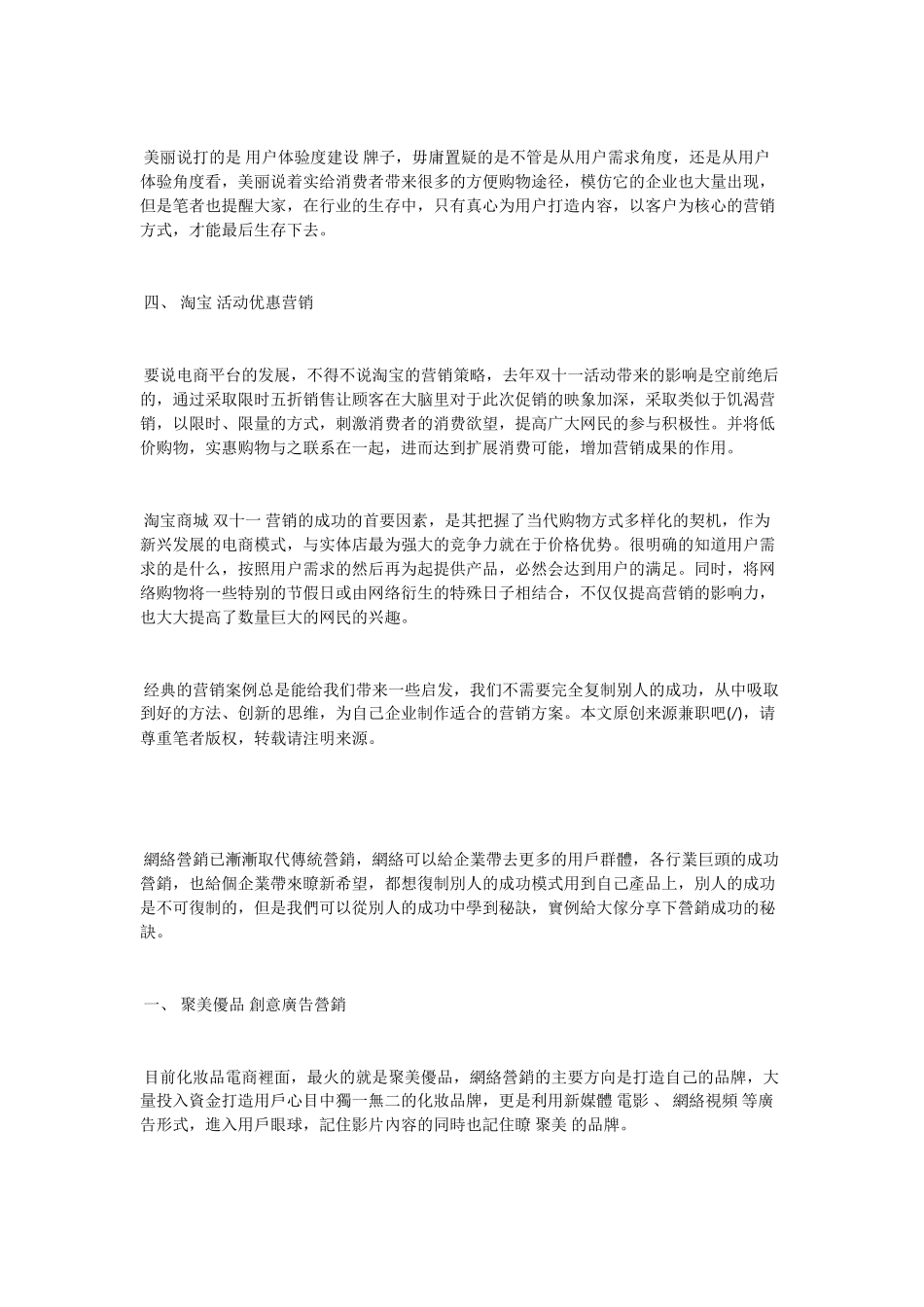 美丽说打的是 用户体验度建设 牌子，毋庸置疑的是不管是从用户需求角度，还是从用户体验角度看，美丽说着实给消费者带来很多的方便购物途径，模仿它的企业也大量出现，但是笔者也提醒大家，在行业的生存中，只有真心为用户打造内容，以客户为核心的营销方式，才能最后生存下去。

四、 淘宝 活动优惠营销

要说电商平台的发展，不得不说淘宝的营销策略，去年双十一活动带来的影响是空前绝后的，通过采取限时五折销售让顾客在大脑里对于此次促销的映象加深，采取类似于饥渴营销，以限时、限量的方式，刺激消费者的消费欲望，提高广大网民的参与积极性。并将低价购物，实惠购物与之联系在一起，进而达到扩展消费可能，增加营销成果的作用。

淘宝商城 双十一 营销的成功的首要因素，是其把握了当代购物方式多样化的契机，作为新兴发展的电商模式，与实体店最为强大的竞争力就在于价格优势。很明确的知道用户需求的是什么，按照用户需求的然后再为起提供产品，必然会达到用户的满足。同时，将网络购物将一些特别的节假日或由网络衍生的特殊日子相结合，不仅仅提高营销的影响力，也大大提高了数量巨大的网民的兴趣。

经典的营销案例总是能给我们带来一些启发，我们不需要完全复制别人的成功，从中吸取到好的方法、创新的思维，为自己企业制作适合的营销方案。本文原创来源兼职吧(/)，请尊重笔者版权，转载请注明来源。

網絡營銷已漸漸取代傳統營銷，網絡可以給企業帶去更多的用戶群體，各行業巨頭的成功營銷，也給個企業帶來瞭新希望，都想復制別人的成功模式用到自己產品上，別人的成功是不可復制的，但是我們可以從別人的成功中學到秘訣，實例給大傢分享下營銷成功的秘訣。

一、 聚美優品 創意廣告營銷

目前化妝品電商裡面，最火的就是聚美優品，網絡營銷的主要方向是打造自己的品牌，大量投入資金打造用戶心目中獨一無二的化妝品牌，更是利用新媒體 電影 、 網絡視頻 等廣告形式，進入用戶眼球，記住影片內容的同時也記住瞭 聚美 的品牌。